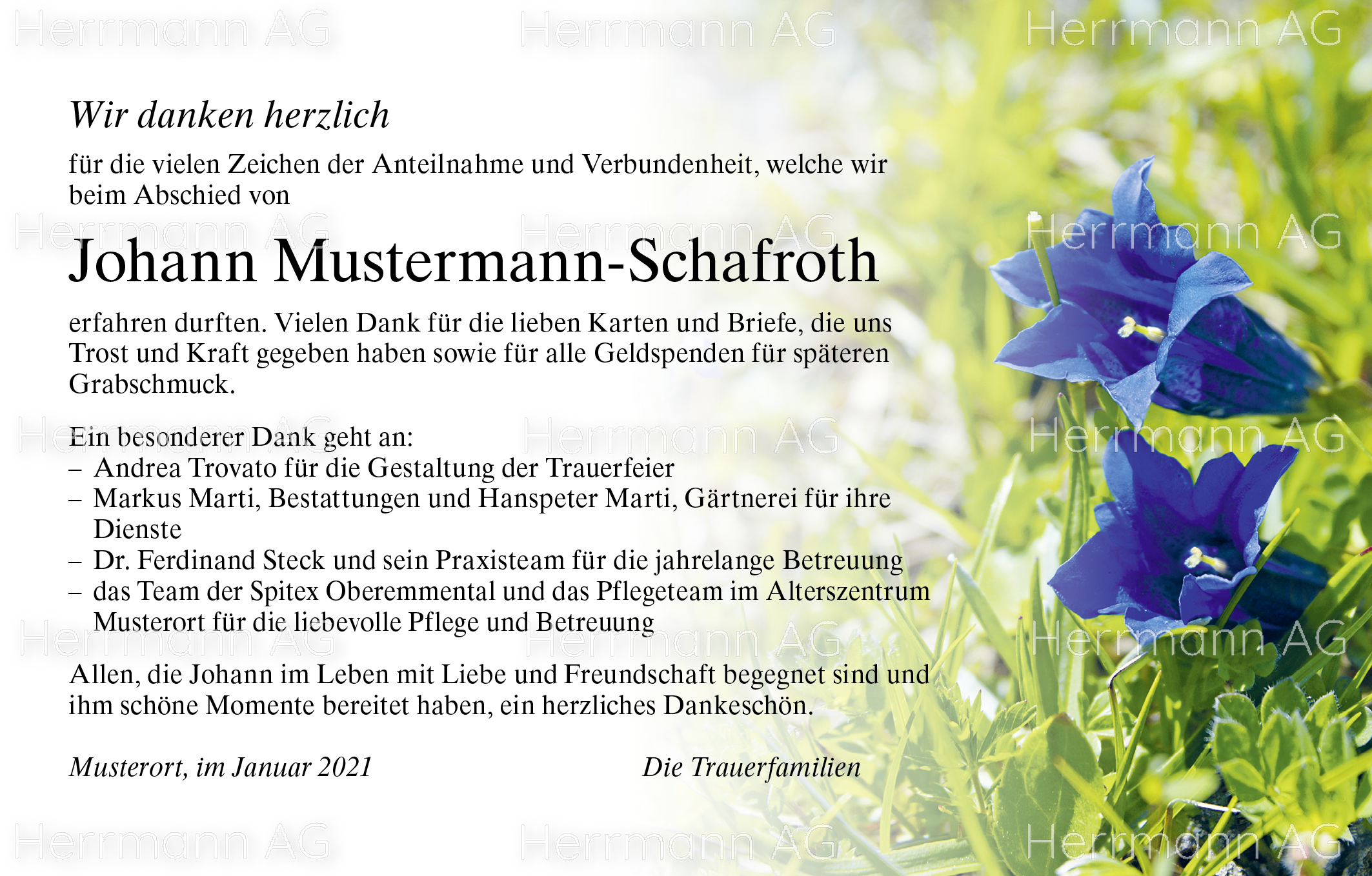 Herrmann AG Herrmann AG Herrmann AG

Wir danken herzlich

für die vielen Zeichen der Anteilnahme und Verbundenheit, welche wir beim Abschied von

Herrmann AG Herrmann AG Herrmann AG

Johann Mustermann-Schafroth

erfahren durften. Vielen Dank für die lieben Karten und Briefe, die uns Trost und Kraft gegeben haben sowie für alle Geldspenden für späteren Grabschmuck.

Herrmann AG Herrmann AG Herrmann AG

Ein besonderer Dank geht an:
– Andrea Trovato für die Gestaltung der Trauerfeier
– Markus Marti, Bestattungen und Hanspeter Marti, Gärtnerei für ihre Dienste
– Dr. Ferdinand Steck und sein Praxisteam für die jahrelange Betreuung
– das Team der Spitex Oberemmental und das Pflegeteam im Alterszentrum Musterort für die liebevolle Pflege und Betreuung

Herrmann AG Herrmann AG Herrmann AG

Allen, die Johann im Leben mit Liebe und Freundschaft begegnet sind und ihm schöne Momente bereitet haben, ein herzliches Dankeschön.

Musterort, im Januar 2021

Die Trauerfamilien

Herrmann AG Herrmann AG Herrmann AG